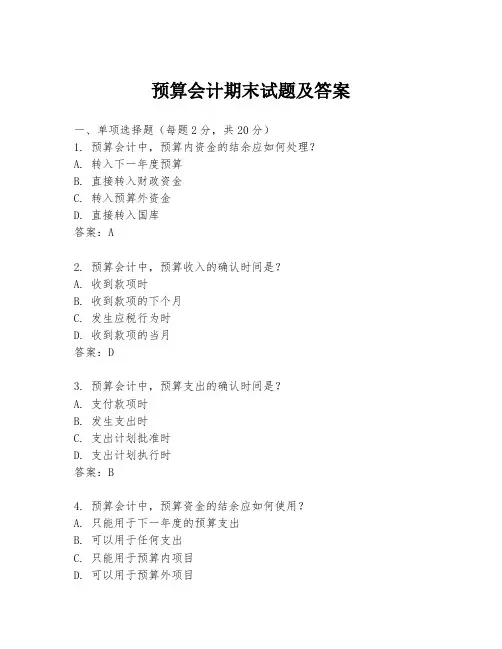 预算会计期末试题及答案

一、单项选择题（每题2分，共20分）

1. 预算会计中，预算内资金的结余应如何处理？
A. 转入下一年度预算
B. 直接转入财政资金
C. 转入预算外资金
D. 直接转入国库
答案：A

2. 预算会计中，预算收入的确认时间是？
A. 收到款项时
B. 收到款项的下个月
C. 发生应税行为时
D. 收到款项的当月
答案：D

3. 预算会计中，预算支出的确认时间是？
A. 支付款项时
B. 发生支出时
C. 支出计划批准时
D. 支出计划执行时
答案：B

4. 预算会计中，预算资金的结余应如何使用？
A. 只能用于下一年度的预算支出
B. 可以用于任何支出
C. 只能用于预算内项目
D. 可以用于预算外项目